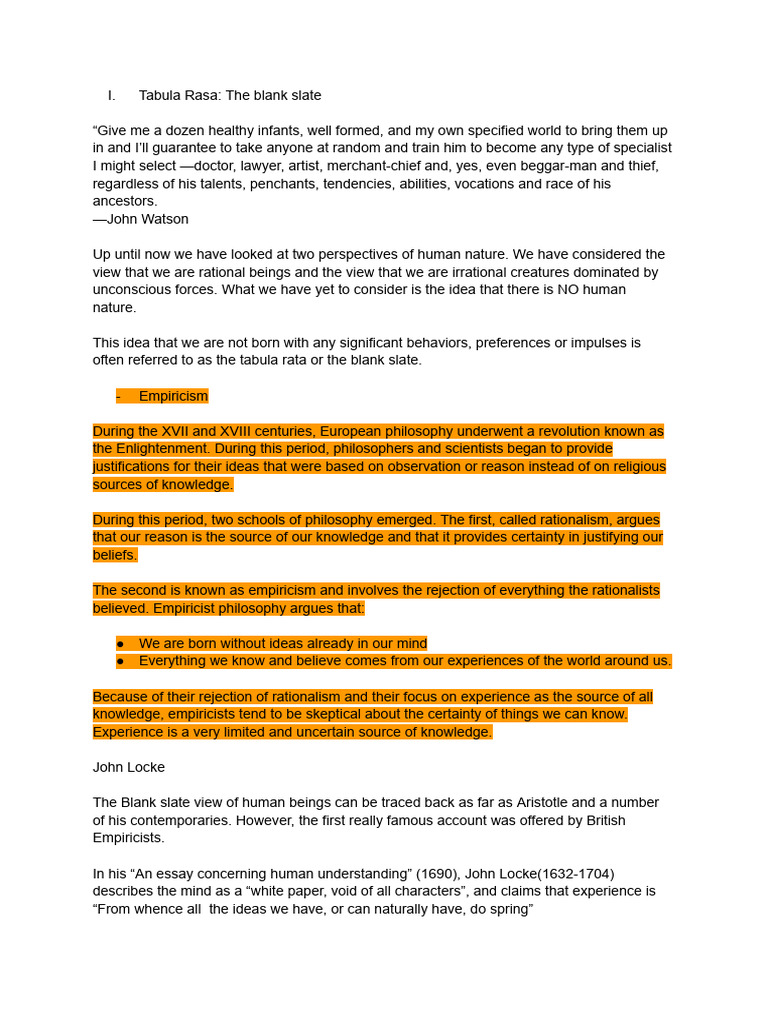 I. Tabula Rasa: The blank slate

“Give me a dozen healthy infants, well formed, and my own specified world to bring them up in and I’ll guarantee to take anyone at random and train him to become any type of specialist I might select —doctor, lawyer, artist, merchant-chief and, yes, even beggar-man and thief, regardless of his talents, penchants, tendencies, abilities, vocations and race of his ancestors.
—John Watson

Up until now we have looked at two perspectives of human nature. We have considered the view that we are rational beings and the view that we are irrational creatures dominated by unconscious forces. What we have yet to consider is the idea that there is NO human nature.

This idea that we are not born with any significant behaviors, preferences or impulses is often referred to as the tabula rata or the blank slate.

- Empiricism

During the XVII and XVIII centuries, European philosophy underwent a revolution known as the Enlightenment. During this period, philosophers and scientists began to provide justifications for their ideas that were based on observation or reason instead of on religious sources of knowledge.

During this period, two schools of philosophy emerged. The first, called rationalism, argues that our reason is the source of our knowledge and that it provides certainty in justifying our beliefs.

The second is known as empiricism and involves the rejection of everything the rationalists believed. Empiricist philosophy argues that:

● We are born without ideas already in our mind
● Everything we know and believe comes from our experiences of the world around us.

Because of their rejection of rationalism and their focus on experience as the source of all knowledge, empiricists tend to be skeptical about the certainty of things we can know. Experience is a very limited and uncertain source of knowledge.

John Locke

The Blank slate view of human beings can be traced back as far as Aristotle and a number of his contemporaries. However, the first really famous account was offered by British Empiricists.

In his “An essay concerning human understanding” (1690), John Locke(1632-1704) describes the mind as a “white paper, void of all characters”, and claims that experience is “From whence all the ideas we have, or can naturally have, do spring”